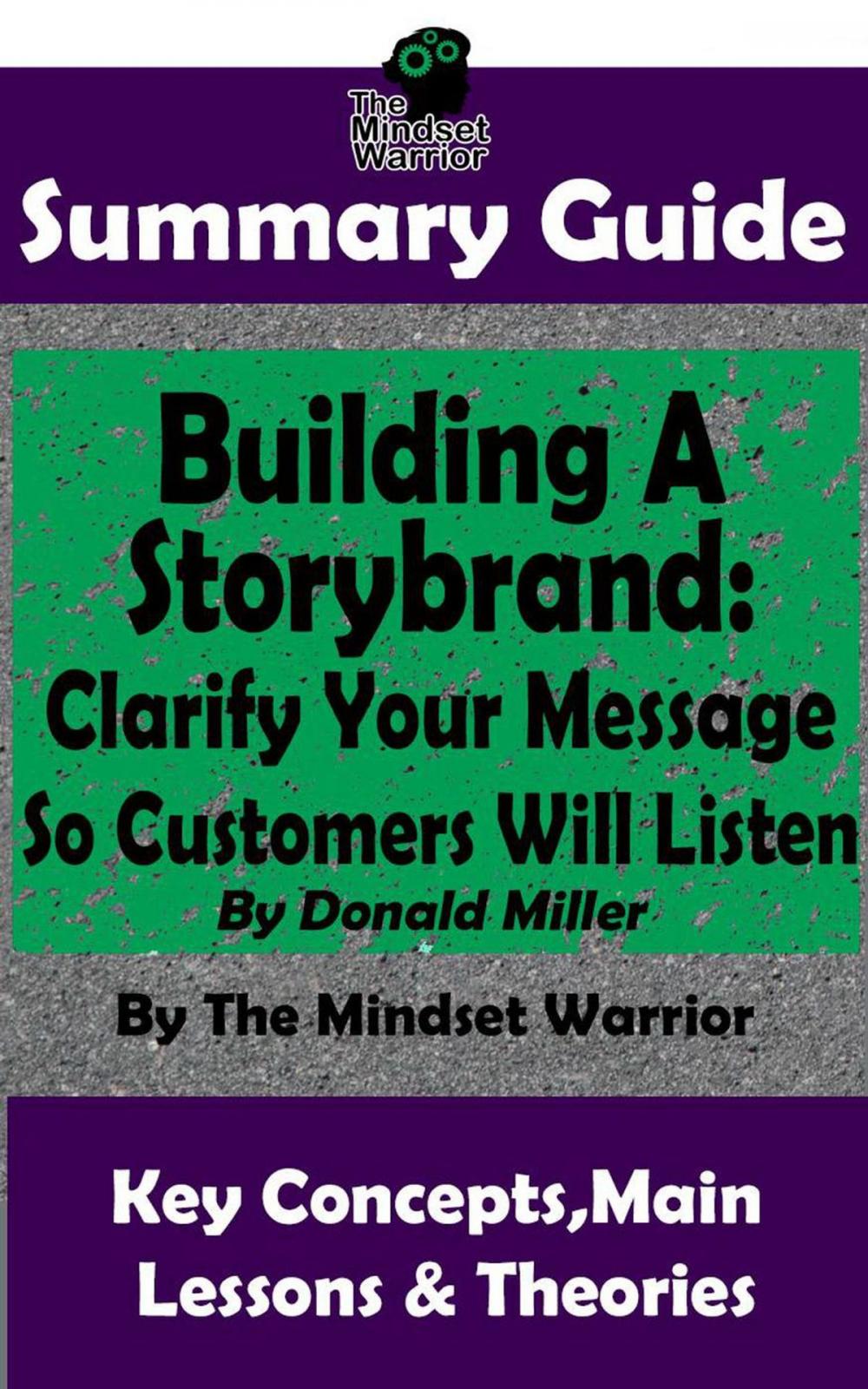 The Mindset Warrior

Summary Guide

Building A Storybrand: Clarify Your Message So Customers Will Listen

By Donald Miller

By The Mindset Warrior

Key Concepts,Main Lessons & Theories